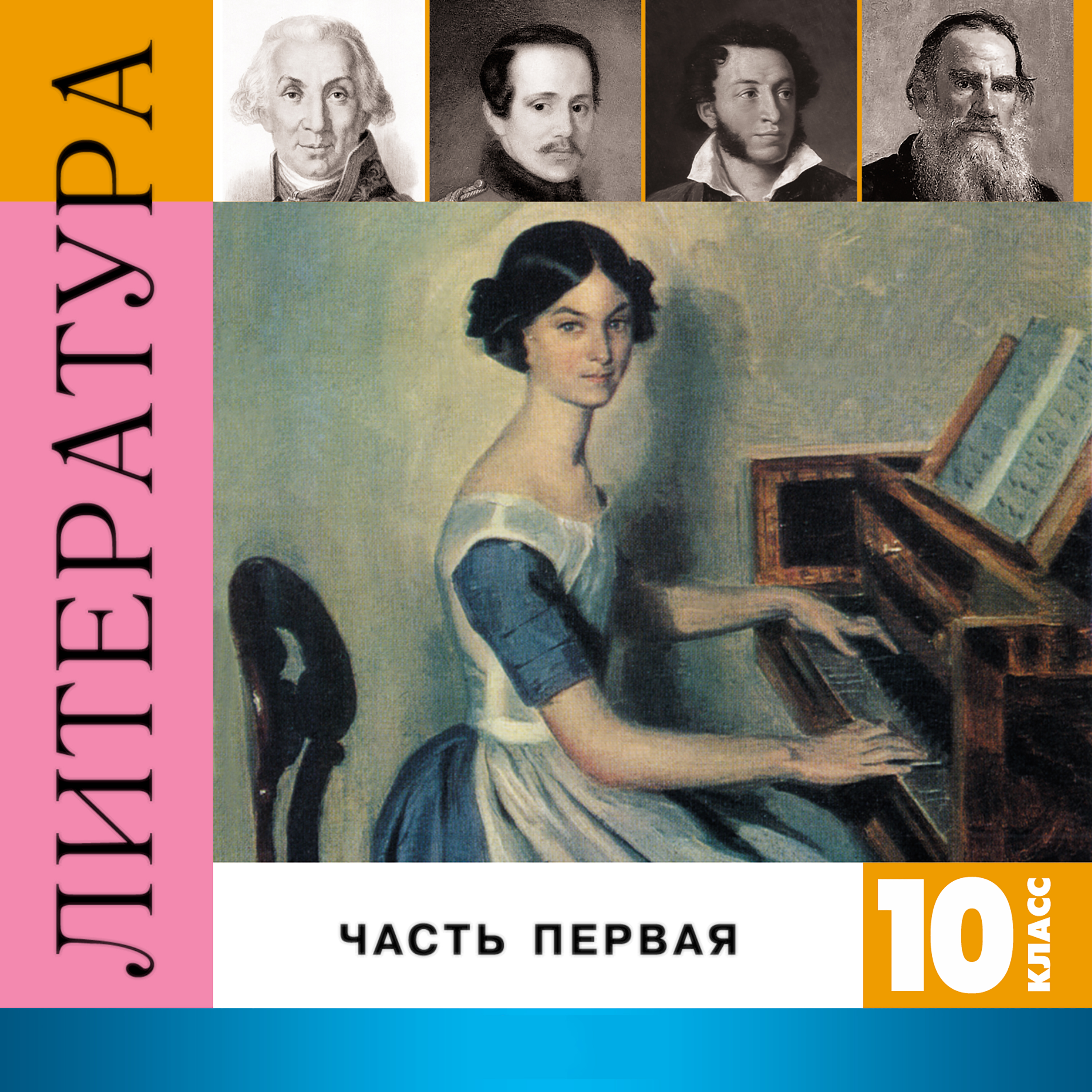 ЛИТЕРАТУРА

ЧАСТЬ ПЕРВАЯ

10 КЛАСС